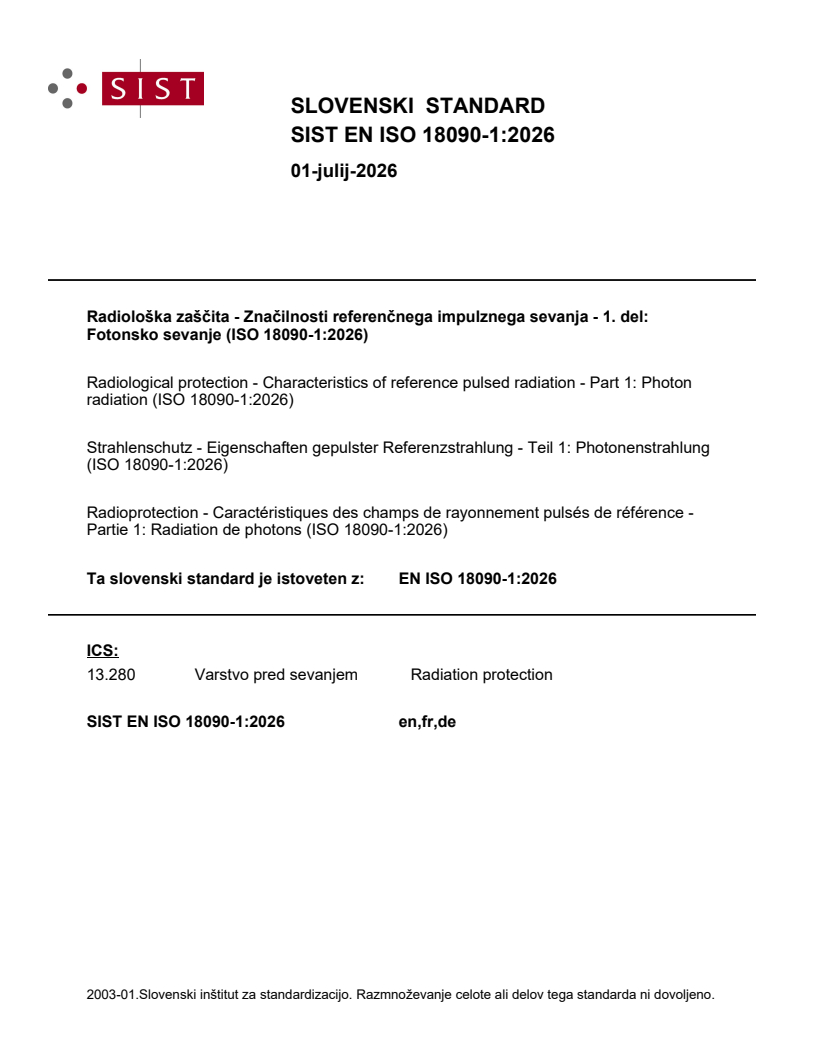 SIST

SLOVENSKI STANDARD
SIST EN ISO 18090-1:2026

01-julij-2026

Radiološka zaščita - Značilnosti referenčnega impulznega sevanja - 1. del: Fotonsko sevanje (ISO 18090-1:2026)

Radiological protection - Characteristics of reference pulsed radiation - Part 1: Photon radiation (ISO 18090-1:2026)

Strahlenschutz - Eigenschaften gepulster Referenzstrahlung - Teil 1: Photonenstrahlung (ISO 18090-1:2026)

Radioprotection - Caractéristiques des champs de rayonnement pulsés de référence - Partie 1: Radiation de photons (ISO 18090-1:2026)

Ta slovenski standard je istoveten z: EN ISO 18090-1:2026

ICS:
13.280 Varstvo pred sevanjem Radiation protection

SIST EN ISO 18090-1:2026 en,fr,de

2003-01.Slovenski inštitut za standardizacijo. Razmnoževanje celote ali delov tega standarda ni dovoljeno.